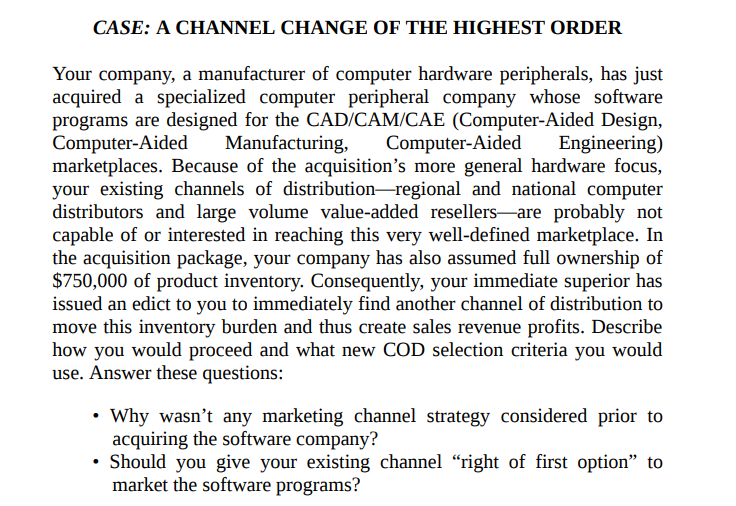 CASE: A CHANNEL CHANGE OF THE HIGHEST ORDER

Your company, a manufacturer of computer hardware peripherals, has just acquired a specialized computer peripheral company whose software programs are designed for the CAD/CAM/CAE (Computer-Aided Design, Computer-Aided Manufacturing, Computer-Aided Engineering) marketplaces. Because of the acquisition's more general hardware focus, your existing channels of distribution—regional and national computer distributors and large volume value-added resellers—are probably not capable of or interested in reaching this very well-defined marketplace. In the acquisition package, your company has also assumed full ownership of $750,000 of product inventory. Consequently, your immediate superior has issued an edict to you to immediately find another channel of distribution to move this inventory burden and thus create sales revenue profits. Describe how you would proceed and what new COD selection criteria you would use. Answer these questions:

• Why wasn't any marketing channel strategy considered prior to acquiring the software company?
• Should you give your existing channel "right of first option" to market the software programs?